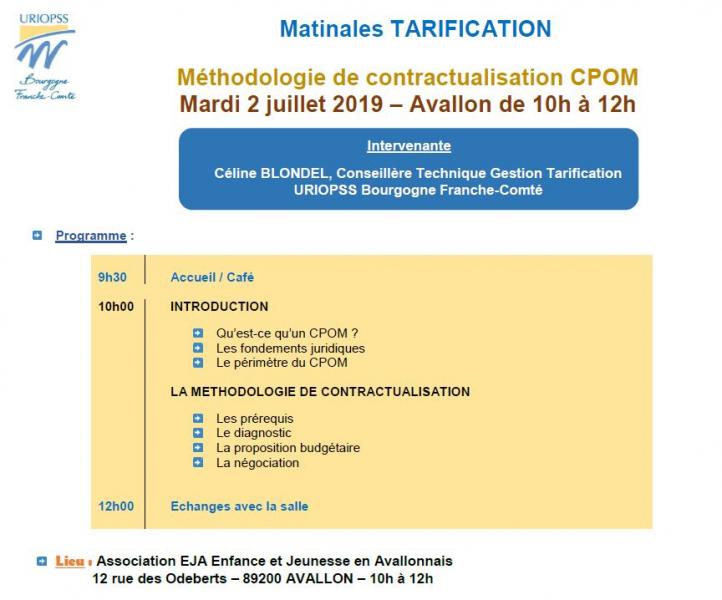 URIOPSS
Bourgogne
Franche-Comté

Matinales TARIFICATION

Méthodologie de contractualisation CPOM
Mardi 2 juillet 2019 – Avallon de 10h à 12h

Intervenante

Céline BLONDEL, Conseillère Technique Gestion Tarification
URIOPSS Bourgogne Franche-Comté

Programme :

9h30 Accueil / Café

10h00 INTRODUCTION

Qu'est-ce qu'un CPOM ?
Les fondements juridiques
Le périmètre du CPOM

LA METHODOLOGIE DE CONTRACTUALISATION

Les prérequis
Le diagnostic
La proposition budgétaire
La négociation

12h00 Echanges avec la salle

Lieu : Association EJA Enfance et Jeunesse en Avallonnais
12 rue des Odeberts – 89200 AVALLON – 10h à 12h